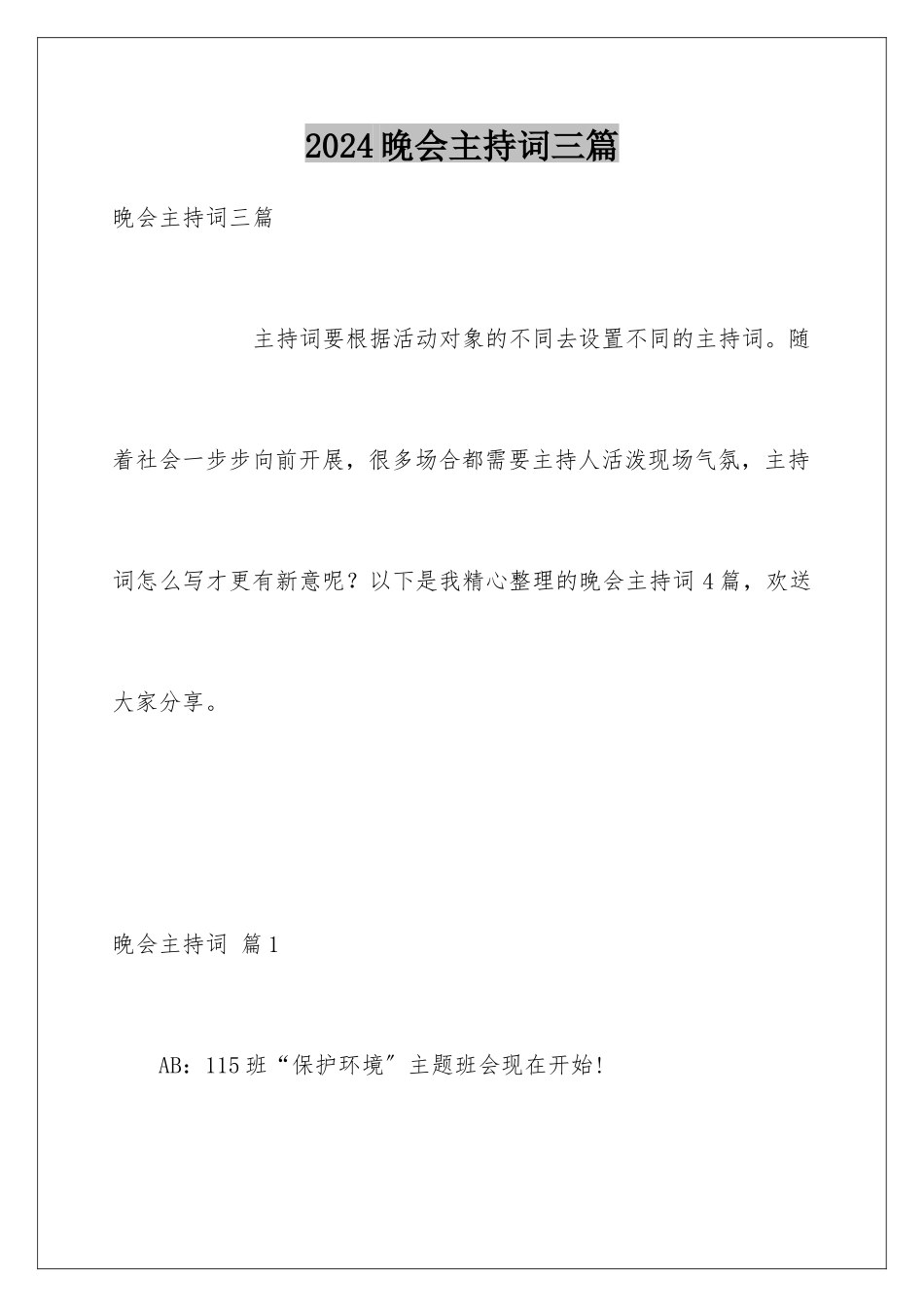 2024晚会主持词三篇

晚会主持词三篇

主持词要根据活动对象的不同去设置不同的主持词。随着社会一步步向前开展，很多场合都需要主持人活泼现场气氛，主持词怎么写才更有新意呢？以下是我精心整理的晚会主持词4篇，欢送大家分享。

晚会主持词 篇1

AB：115班“保护环境”主题班会现在开始!